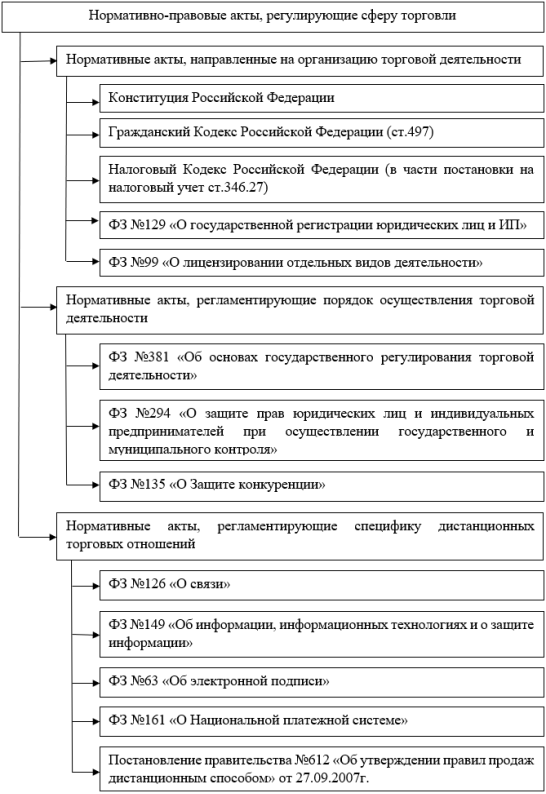 Нормативно-правовые акты, регулирующие сферу торговли

Нормативные акты, направленные на организацию торговой деятельности

Конституция Российской Федерации

Гражданский Кодекс Российской Федерации (ст.497)

Налоговый Кодекс Российской Федерации (в части постановки на налоговый учет ст.346.27)

ФЗ №129 «О государственной регистрации юридических лиц и ИП»

ФЗ №99 «О лицензировании отдельных видов деятельности»

Нормативные акты, регламентирующие порядок осуществления торговой деятельности

ФЗ №381 «Об основах государственного регулирования торговой деятельности»

ФЗ №294 «О защите прав юридических лиц и индивидуальных предпринимателей при осуществлении государственного и муниципального контроля»

ФЗ №135 «О Защите конкуренции»

Нормативные акты, регламентирующие специфику дистанционных торговых отношений

ФЗ №126 «О связи»

ФЗ №149 «Об информации, информационных технологиях и о защите информации»

ФЗ №63 «Об электронной подписи»

ФЗ №161 «О Национальной платежной системе»

Постановление правительства №612 «Об утверждении правил продаж дистанционным способом» от 27.09.2007г.